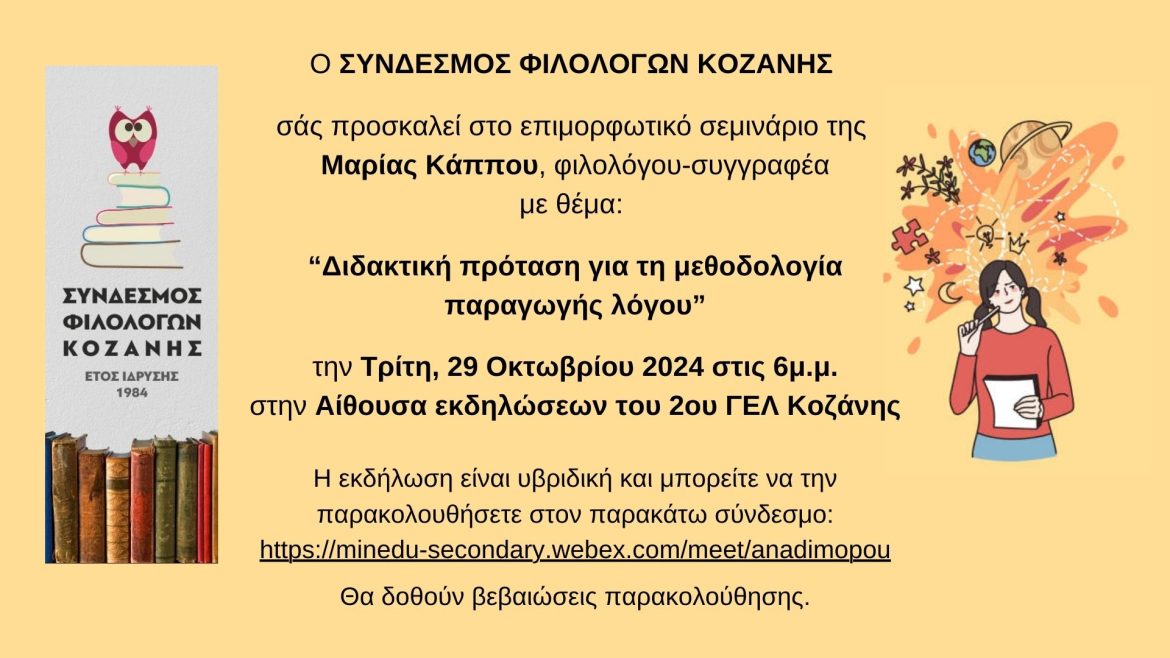 ΣΥΝΔΕΣΜΟΣ
ΦΙΛΟΛΟΓΩΝ
ΚΟΖΑΝΗΣ
ΕΤΟΣ ΙΔΡΥΣΗΣ
1984

Ο ΣΥΝΔΕΣΜΟΣ ΦΙΛΟΛΟΓΩΝ ΚΟΖΑΝΗΣ

σάς προσκαλεί στο επιμορφωτικό σεμινάριο της Μαρίας Κάππου, φιλολόγου-συγγραφέα με θέμα:

"Διδακτική πρόταση για τη μεθοδολογία παραγωγής λόγου"

την Τρίτη, 29 Οκτωβρίου 2024 στις 6μ.μ.
στην Αίθουσα εκδηλώσεων του 2ου ΓΕΛ Κοζάνης

Η εκδήλωση είναι υβριδική και μπορείτε να την παρακολουθήσετε στον παρακάτω σύνδεσμο:
https://minedu-secondary.webex.com/meet/anadimopou

Θα δοθούν βεβαιώσεις παρακολούθησης.